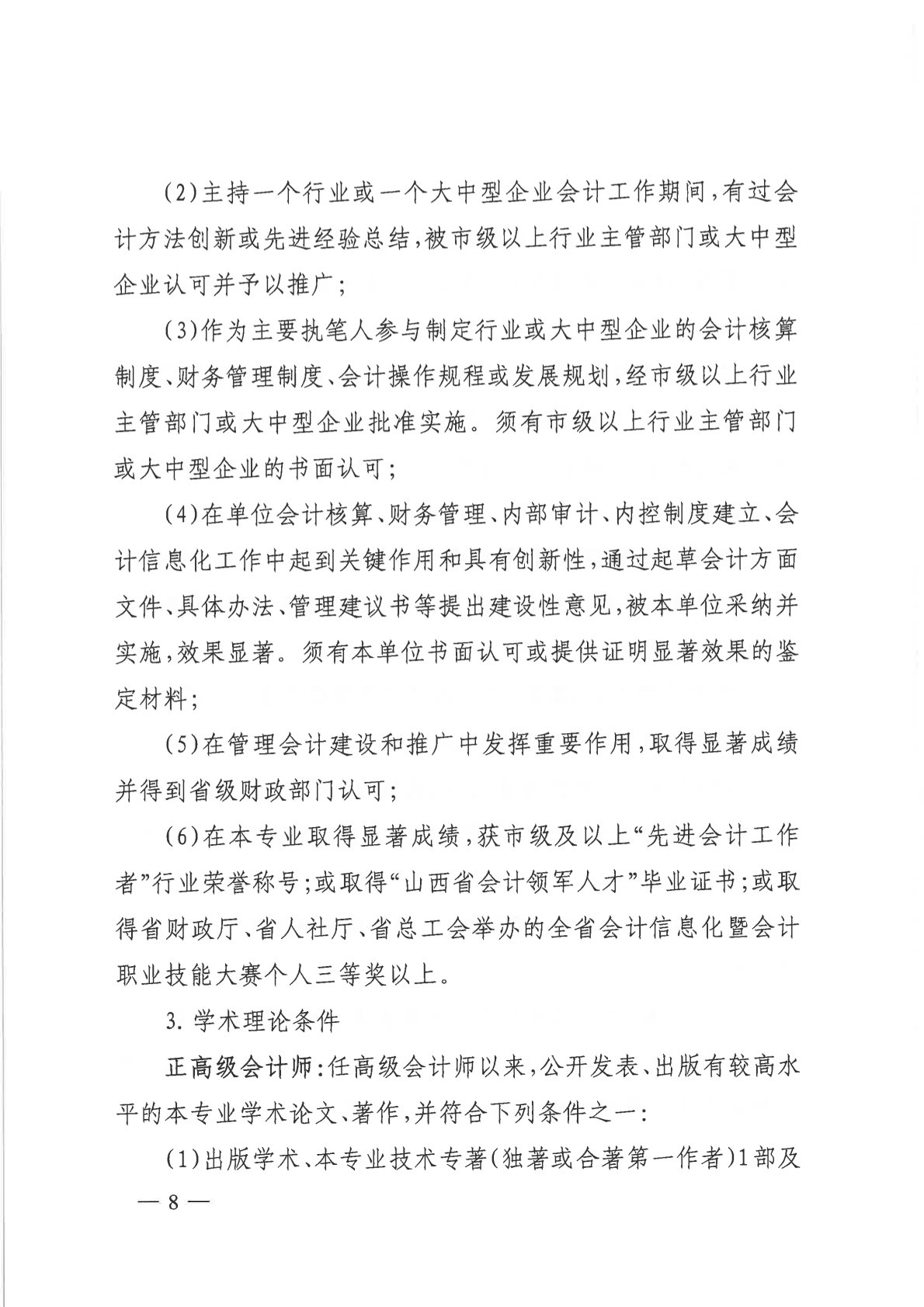 (2)主持一个行业或一个大中型企业会计工作期间，有过会计方法创新或先进经验总结，被市级以上行业主管部门或大中型企业认可并予以推广；

(3)作为主要执笔人参与制定行业或大中型企业的会计核算制度、财务管理制度、会计操作规程或发展规划，经市级以上行业主管部门或大中型企业批准实施。须有市级以上行业主管部门或大中型企业的书面认可；

(4)在单位会计核算、财务管理、内部审计、内控制度建立、会计信息化工作中起到关键作用和具有创新性，通过起草会计方面文件、具体办法、管理建议书等提出建设性意见，被本单位采纳并实施，效果显著。须有本单位书面认可或提供证明显著效果的鉴定材料；

(5)在管理会计建设和推广中发挥重要作用，取得显著成绩并得到省级财政部门认可；

(6)在本专业取得显著成绩，获市级及以上“先进会计工作者”行业荣誉称号；或取得“山西省会计领军人才”毕业证书；或取得省财政厅、省人社厅、省总工会举办的全省会计信息化暨会计职业技能大赛个人三等奖以上。

3. 学术理论条件

正高级会计师：任高级会计师以来，公开发表、出版有较高水平的本专业学术论文、著作，并符合下列条件之一：

(1)出版学术、本专业技术专著(独著或合著第一作者)1部及

— 8 —